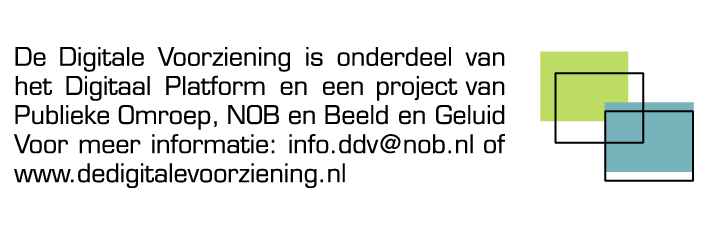 De Digitale Voorziening is onderdeel van het Digitaal Platform en een project van Publieke Omroep, NOB en Beeld en Geluid Voor meer informatie: info.ddv@nob.nl of www.dedigitalevoorziening.nl